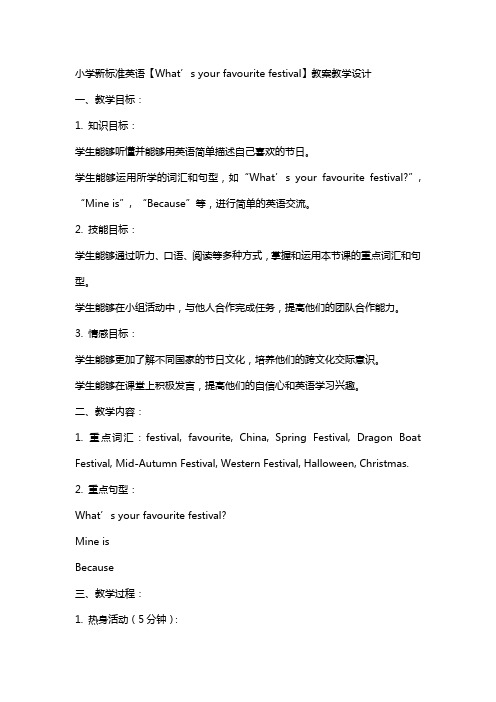 小学新标准英语【What’s your favourite festival】教案教学设计

一、教学目标：

1. 知识目标：

学生能够听懂并能够用英语简单描述自己喜欢的节日。

学生能够运用所学的词汇和句型，如“What’s your favourite festival?”，“Mine is”，“Because”等，进行简单的英语交流。

2. 技能目标：

学生能够通过听力、口语、阅读等多种方式，掌握和运用本节课的重点词汇和句型。

学生能够在小组活动中，与他人合作完成任务，提高他们的团队合作能力。

3. 情感目标：

学生能够更加了解不同国家的节日文化，培养他们的跨文化交际意识。

学生能够在课堂上积极发言，提高他们的自信心和英语学习兴趣。

二、教学内容：

1. 重点词汇：festival, favourite, China, Spring Festival, Dragon Boat Festival, Mid-Autumn Festival, Western Festival, Halloween, Christmas.

2. 重点句型：

What’s your favourite festival?

Mine is

Because

三、教学过程：

1. 热身活动（5分钟）: